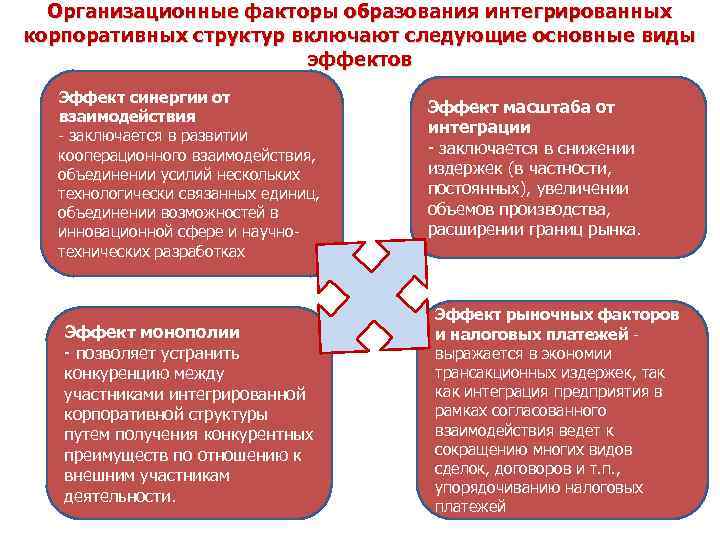 Организационные факторы образования интегрированных корпоративных структур включают следующие основные виды эффектов

Эффект синергии от взаимодействия - заключается в развитии кооперационного взаимодействия, объединении усилий нескольких технологически связанных единиц, объединении возможностей в инновационной сфере и научно-технических разработках

Эффект масштаба от интеграции - заключается в снижении издержек (в частности, постоянных), увеличении объемов производства, расширении границ рынка.

Эффект монополии - позволяет устранить конкуренцию между участниками интегрированной корпоративной структуры путем получения конкурентных преимуществ по отношению к внешним участникам деятельности.

Эффект рыночных факторов и налоговых платежей - выражается в экономии трансакционных издержек, так как интеграция предприятия в рамках согласованного взаимодействия ведет к сокращению многих видов сделок, договоров и т.п., упорядочиванию налоговых платежей